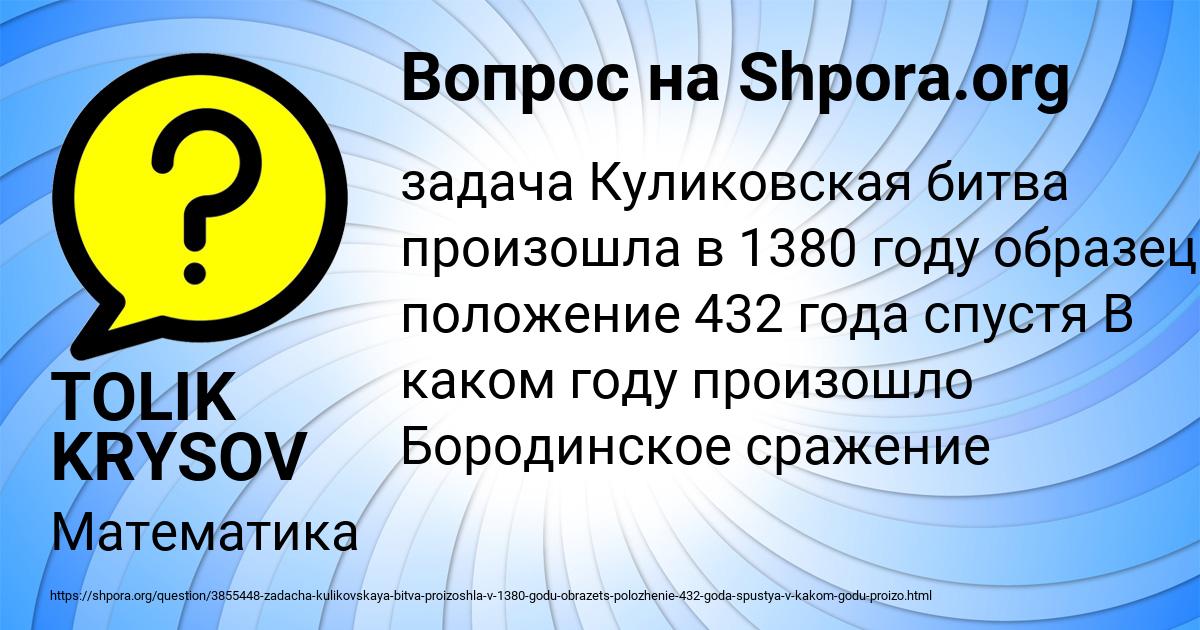 Вопрос на Shpora.org

задача Куликовская битва произошла в 1380 году образец положение 432 года спустя В каком году произошло Бородинское сражение

TOLIK KRYSOV

Математика

https://shpora.org/question/3855448-zadacha-kulikovskaya-bitva-proizoshla-v-1380-godu-obrazets-polozhenie-432-goda-spustya-v-kakom-godu-proizo.html